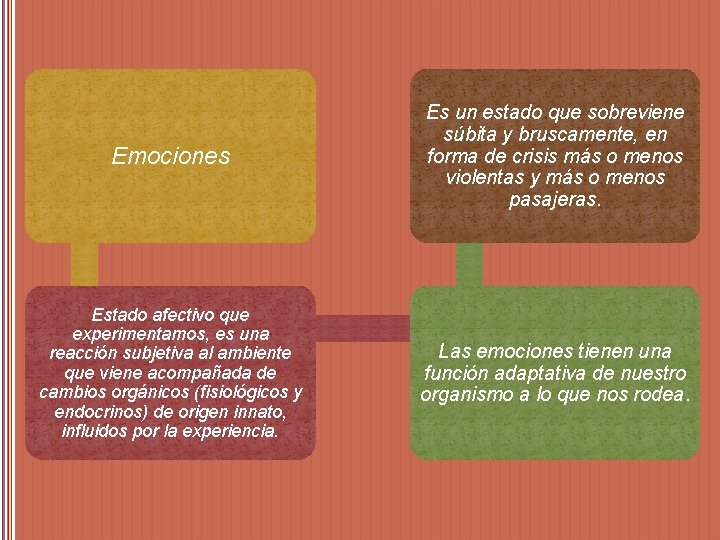 Emociones

Estado afectivo que experimentamos, es una reacción subjetiva al ambiente que viene acompañada de cambios orgánicos (fisiológicos y endocrinos) de origen innato, influidos por la experiencia.

Las emociones tienen una función adaptativa de nuestro organismo a lo que nos rodea.

Es un estado que sobreviene súbita y bruscamente, en forma de crisis más o menos violentas y más o menos pasajeras.